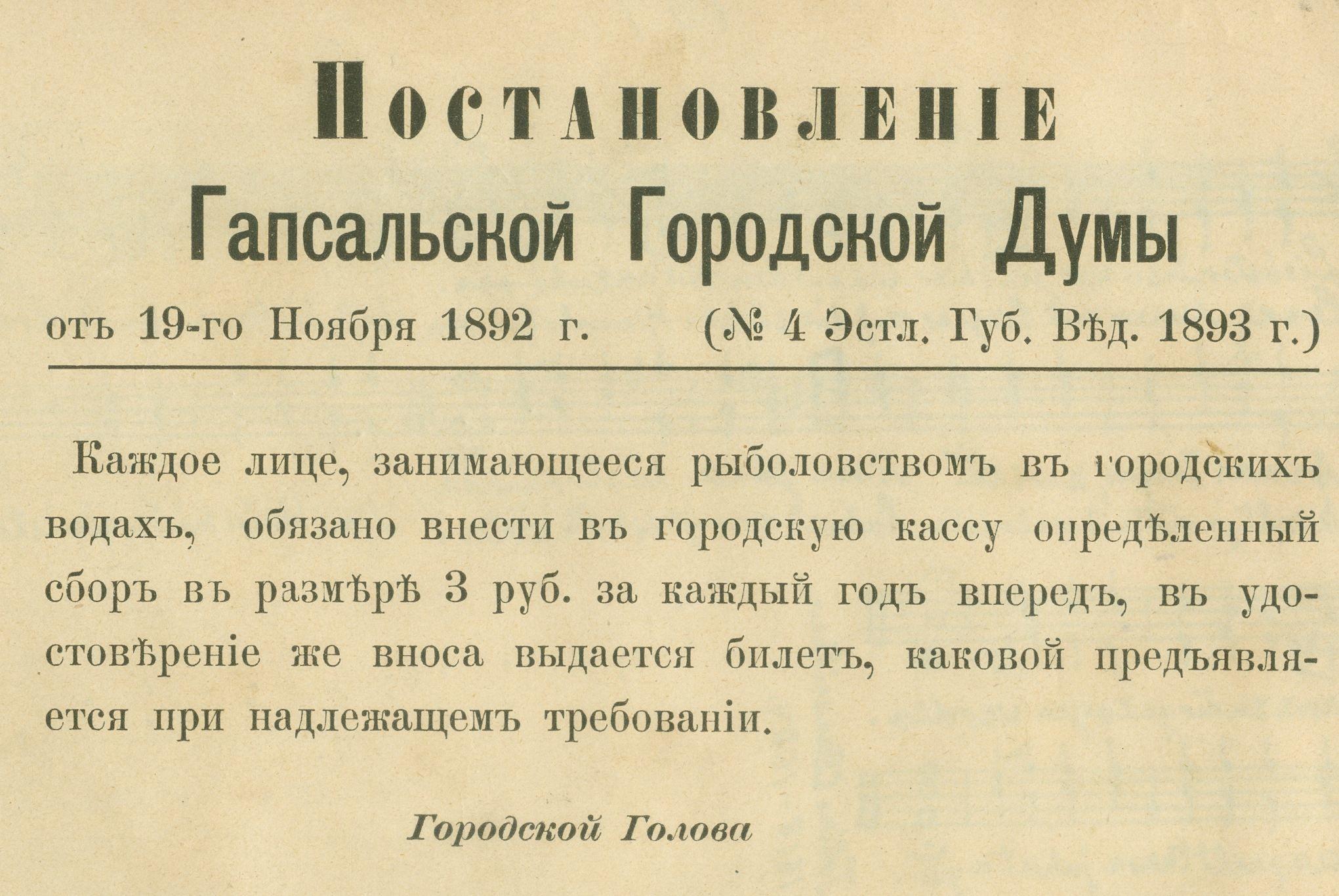 Постановленіе
Гапсальской Городской Думы
отъ 19-го Ноября 1892 г. (№ 4 Эстл. Губ. Вѣд. 1893 г.)

Каждое лице, занимающееся рыболовствомъ въ городскихъ водахъ, обязано внести въ городскую кассу опредѣленный сборъ въ размѣрѣ 3 руб. за каждый годъ впередъ, въ удостовѣреніе же вноса выдается билетъ, каковой предъявляется при надлежащемъ требованіи.

Городской Голова